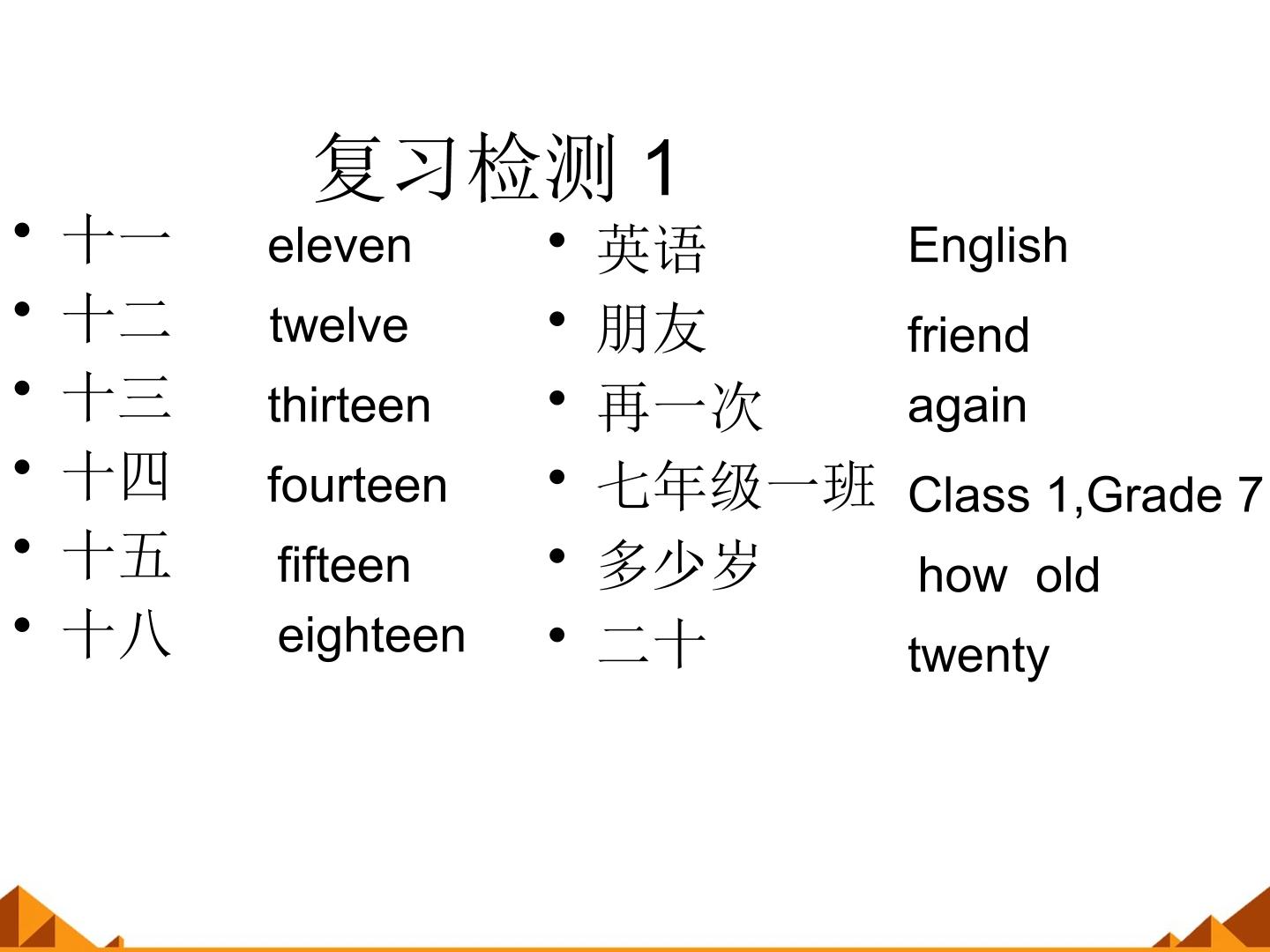 复习检测1

• 十一 eleven
• 十二 twelve
• 十三 thirteen
• 十四 fourteen
• 十五 fifteen
• 十八 eighteen

• 英语 English
• 朋友 friend
• 再一次 again
• 七年级一班 Class 1,Grade 7
• 多少岁 how old
• 二十 twenty